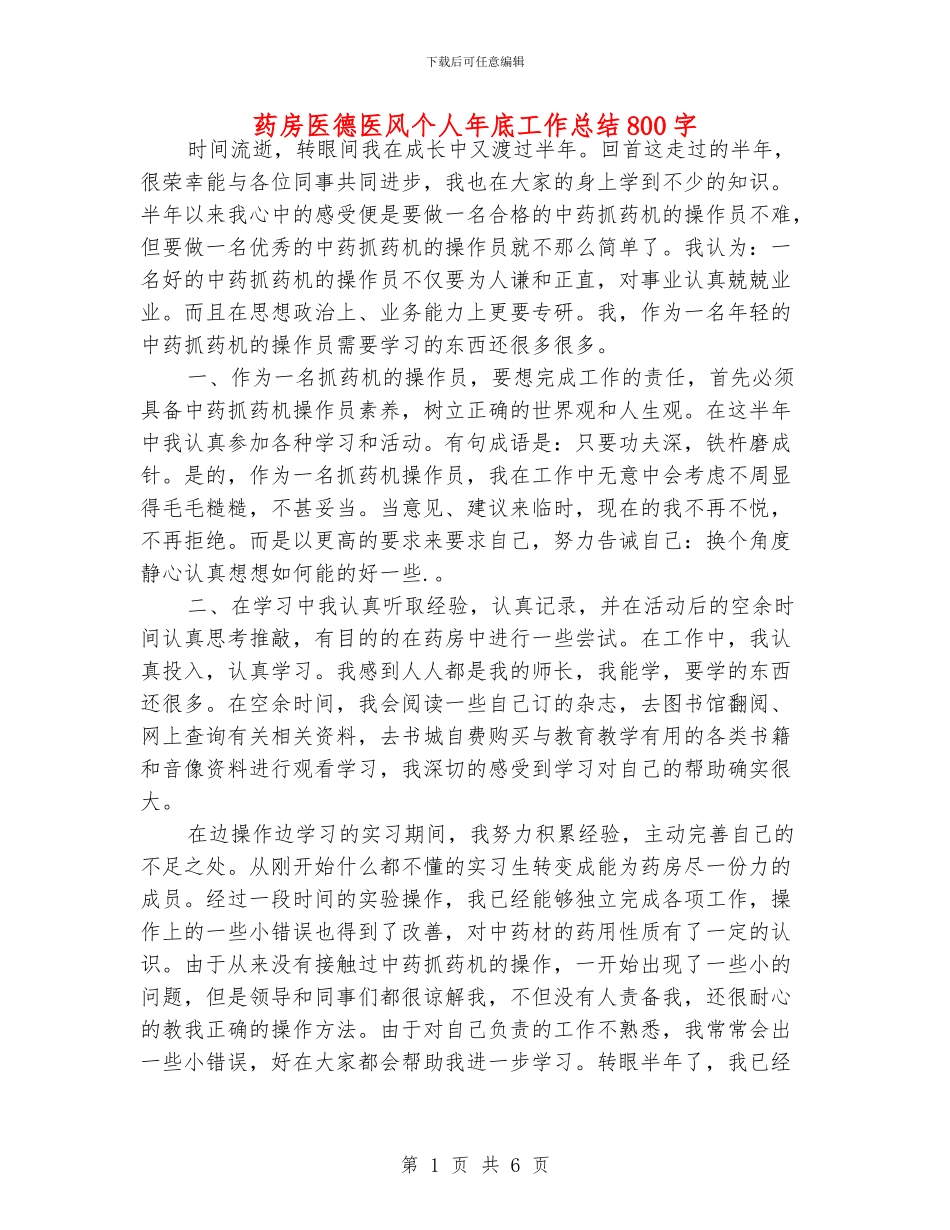 下载后可任意编辑

药房医德医风个人年底工作总结800字

时间流逝，转眼间我在成长中又渡过半年。回首这走过的半年，很荣幸能与各位同事共同进步，我也在大家的身上学到不少的知识。半年以来我心中的感受便是要做一名合格的中药抓药机的操作员不难，但要做一名优秀的中药抓药机的操作员就不那么简单了。我认为：一名好的中药抓药机的操作员不仅要为人谦和正直，对事业认真兢兢业业。而且在思想政治上、业务能力上更要专研。我，作为一名年轻的中药抓药机的操作员需要学习的东西还很多很多。

一、作为一名抓药机的操作员，要想完成工作的责任，首先必须具备中药抓药机操作员素养，树立正确的世界观和人生观。在这半年中我认真参加各种学习和活动。有句成语是：只要功夫深，铁杵磨成针。是的，作为一名抓药机操作员，我在工作中无意中会考虑不周显得毛毛糙糙，不甚妥当。当意见、建议来临时，现在的我不再不悦，不再拒绝。而是以更高的要求来要求自己，努力告诫自己：换个角度静心认真想想如何能的好一些.。

二、在学习中我认真听取经验，认真记录，并在活动后的空余时间认真思考推敲，有目的的在药房中进行一些尝试。在工作中，我认真投入，认真学习。我感到人人都是我的师长，我能学，要学的东西还很多。在空余时间，我会阅读一些自己订的杂志，去图书馆翻阅、网上查询有关相关资料，去书城自费购买与教育教学有用的各类书籍和音像资料进行观看学习，我深切的感受到学习对自己的帮助确实很大。

在边操作边学习的实习期间，我努力积累经验，主动完善自己的不足之处。从刚开始什么都不懂的实习生转变成能为药房尽一份力的成员。经过一段时间的实验操作，我已经能够独立完成各项工作，操作上的一些小错误也得到了改善，对中药材的药用性质有了一定的认识。由于从来没有接触过中药抓药机的操作，一开始出现了一些小的问题，但是领导和同事们都很谅解我，不但没有人责备我，还很耐心的教我正确的操作方法。由于对自己负责的工作不熟悉，我常常会出一些小错误，好在大家都会帮助我进一步学习。转眼半年了，我已经

第 1 页 共 6 页